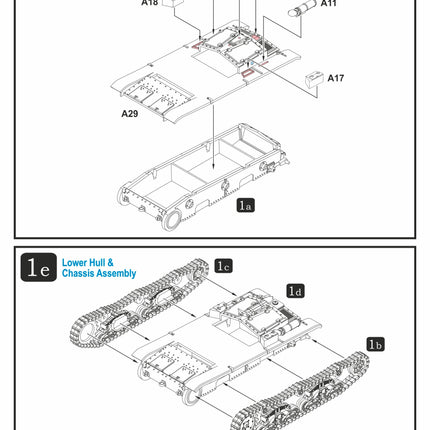 A18

A11

A17

A29

1a

1e Lower Hull & Chassis Assembly

1c

1d

1b